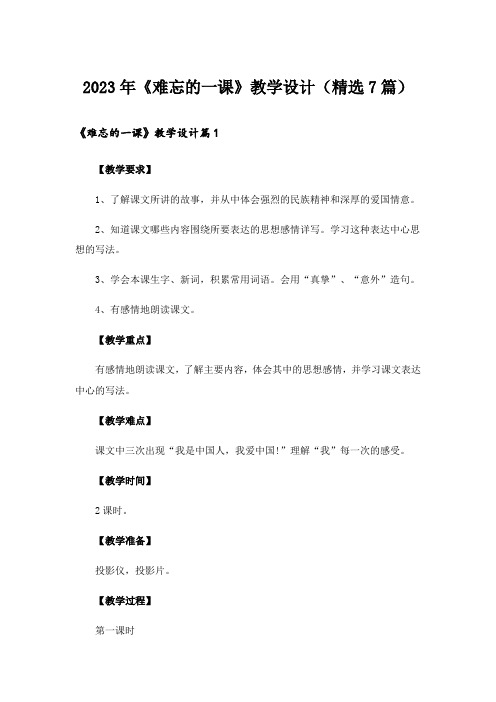 2023年《难忘的一课》教学设计（精选7篇）

《难忘的一课》教学设计篇1

【教学要求】

1、了解课文所讲的故事，并从中体会强烈的民族精神和深厚的爱国情意。

2、知道课文哪些内容围绕所要表达的思想感情详写。学习这种表达中心思想的写法。

3、学会本课生字、新词，积累常用词语。会用“真挚”、“意外”造句。

4、有感情地朗读课文。

【教学重点】

有感情地朗读课文，了解主要内容，体会其中的思想感情，并学习课文表达中心的写法。

【教学难点】

课文中三次出现“我是中国人，我爱中国！”理解“我”每一次的感受。

【教学时间】

2课时。

【教学准备】

投影仪，投影片。

【教学过程】

第一课时